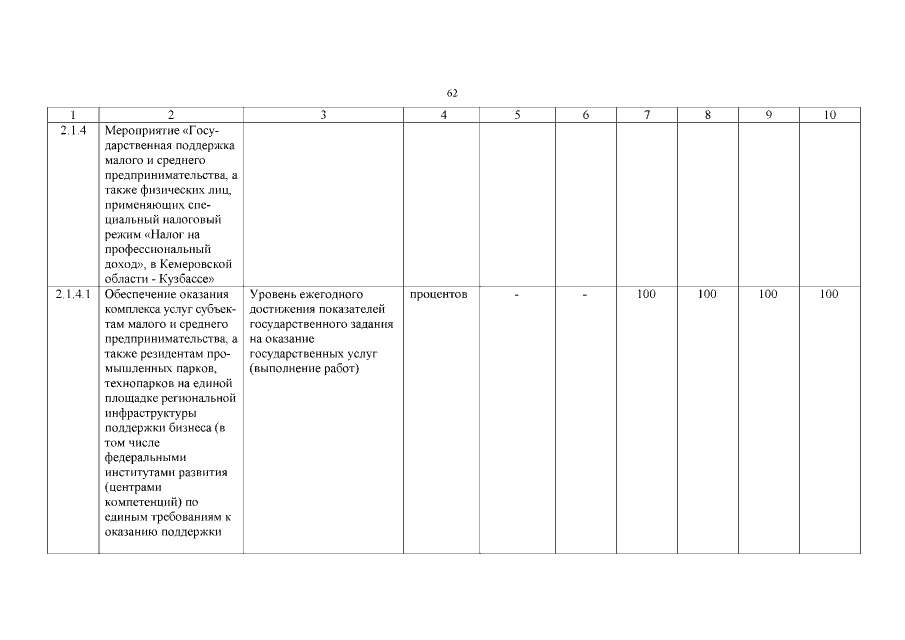 62

| 1 | 2 | 3 | 4 | 5 | 6 | 7 | 8 | 9 | 10 |
|---|---|---|---|---|---|---|---|---|---|
| 2.1.4 | Мероприятие «Государственная поддержка малого и среднего предпринимательства, а также физических лиц, применяющих специальный налоговый режим «Налог на профессиональный доход», в Кемеровской области - Кузбассе» | | | | | | | | |
| 2.1.4.1 | Обеспечение оказания комплекса услуг субъектам малого и среднего предпринимательства, а также резидентам промышленных парков, технопарков на единой площадке региональной инфраструктуры поддержки бизнеса (в том числе федеральными институтами развития (центрами компетенций) по единым требованиям к оказанию поддержки | Уровень ежегодного достижения показателей государственного задания на оказание государственных услуг (выполнение работ) | процентов | - | - | 100 | 100 | 100 | 100 |